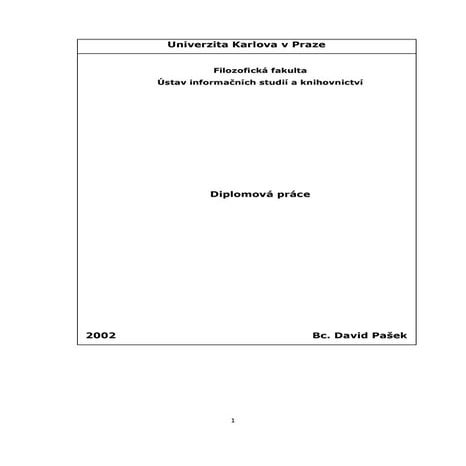 Univerzita Karlova v Praze

Filozofická fakulta
Ústav informačních studií a knihovnictví

Diplomová práce

2002

Bc. David Pašek

1